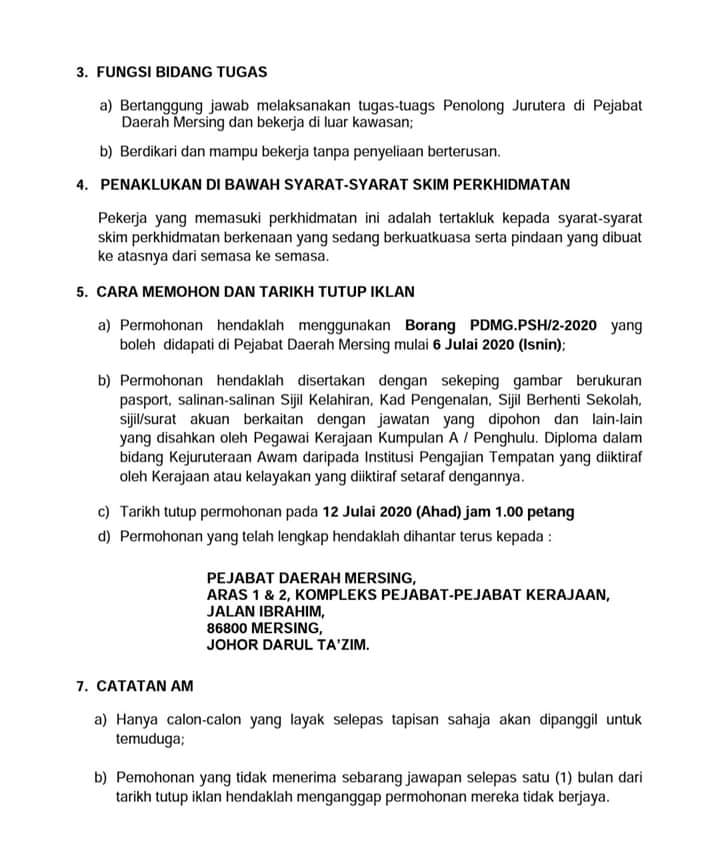 3. FUNGSI BIDANG TUGAS

a) Bertanggung jawab melaksanakan tugas-tuags Penolong Jurutera di Pejabat Daerah Mersing dan bekerja di luar kawasan;

b) Berdikari dan mampu bekerja tanpa penyeliaan berterusan.

4. PENAKLUKAN DI BAWAH SYARAT-SYARAT SKIM PERKHIDMATAN

Pekerja yang memasuki perkhidmatan ini adalah tertakluk kepada syarat-syarat skim perkhidmatan berkenaan yang sedang berkuatkuasa serta pindaan yang dibuat ke atasnya dari semasa ke semasa.

5. CARA MEMOHON DAN TARIKH TUTUP IKLAN

a) Permohonan hendaklah menggunakan Borang PDMG.PSH/2-2020 yang boleh didapati di Pejabat Daerah Mersing mulai 6 Julai 2020 (Isnin);

b) Permohonan hendaklah disertakan dengan sekeping gambar berukuran pasport, salinan-salinan Sijil Kelahiran, Kad Pengenalan, Sijil Berhenti Sekolah, sijil/surat akuan berkaitan dengan jawatan yang dipohon dan lain-lain yang disahkan oleh Pegawai Kerajaan Kumpulan A / Penghulu. Diploma dalam bidang Kejuruteraan Awam daripada Institusi Pengajian Tempatan yang diiktiraf oleh Kerajaan atau kelayakan yang diiktiraf setaraf dengannya.

c) Tarikh tutup permohonan pada 12 Julai 2020 (Ahad) jam 1.00 petang

d) Permohonan yang telah lengkap hendaklah dihantar terus kepada :

PEJABAT DAERAH MERSING,
ARAS 1 & 2, KOMPLEKS PEJABAT-PEJABAT KERAJAAN,
JALAN IBRAHIM,
86800 MERSING,
JOHOR DARUL TA'ZIM.

7. CATATAN AM

a) Hanya calon-calon yang layak selepas tapisan sahaja akan dipanggil untuk temuduga;

b) Pemohonan yang tidak menerima sebarang jawapan selepas satu (1) bulan dari tarikh tutup iklan hendaklah menganggap permohonan mereka tidak berjaya.